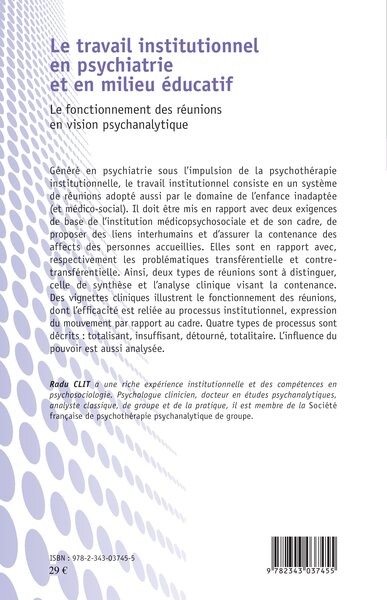 Le travail institutionnel en psychiatrie et en milieu éducatif

Le fonctionnement des réunions en vision psychanalytique

Généré en psychiatrie sous l'impulsion de la psychothérapie institutionnelle, le travail institutionnel consiste en un système de réunions adopté aussi par le domaine de l'enfance inadaptée (et médico-social). Il doit être mis en rapport avec deux exigences de base de l'institution médicopsychosociale et de son cadre, de proposer des liens interhumains et d'assurer la contenance des affects des personnes accueillies. Elles sont en rapport avec, respectivement les problématiques transférentielle et contre-transférentielle. Ainsi, deux types de réunions sont à distinguer, celle de synthèse et l'analyse clinique visant la contenance. Des vignettes cliniques illustrent le fonctionnement des réunions, dont l'efficacité est reliée au processus institutionnel, expression du mouvement par rapport au cadre. Quatre types de processus sont décrits : totalisant, insuffisant, détourné, totalitaire. L'influence du pouvoir est aussi analysée.

Radu CLIT a une riche expérience institutionnelle et des compétences en psychosociologie. Psychologue clinicien, docteur en études psychanalytiques, analyste classique, de groupe et de la pratique, il est membre de la Société française de psychothérapie psychanalytique de groupe.

ISBN : 978-2-343-03745-5
29 €

9 782343 037455